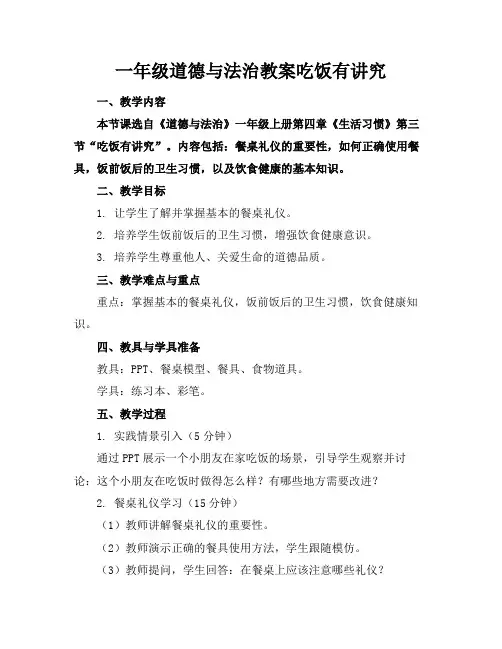 一年级道德与法治教案吃饭有讲究

一、教学内容

本节课选自《道德与法治》一年级上册第四章《生活习惯》第三节“吃饭有讲究”。内容包括：餐桌礼仪的重要性，如何正确使用餐具，饭前饭后的卫生习惯，以及饮食健康的基本知识。

二、教学目标

1. 让学生了解并掌握基本的餐桌礼仪。

2. 培养学生饭前饭后的卫生习惯，增强饮食健康意识。

3. 培养学生尊重他人、关爱生命的道德品质。

三、教学难点与重点

重点：掌握基本的餐桌礼仪，饭前饭后的卫生习惯，饮食健康知识。

四、教具与学具准备

教具：PPT、餐桌模型、餐具、食物道具。

学具：练习本、彩笔。

五、教学过程

1. 实践情景引入（5分钟）

通过PPT展示一个小朋友在家吃饭的场景，引导学生观察并讨论：这个小朋友在吃饭时做得怎么样？有哪些地方需要改进？

2. 餐桌礼仪学习（15分钟）

（1）教师讲解餐桌礼仪的重要性。

（2）教师演示正确的餐具使用方法，学生跟随模仿。

（3）教师提问，学生回答：在餐桌上应该注意哪些礼仪？